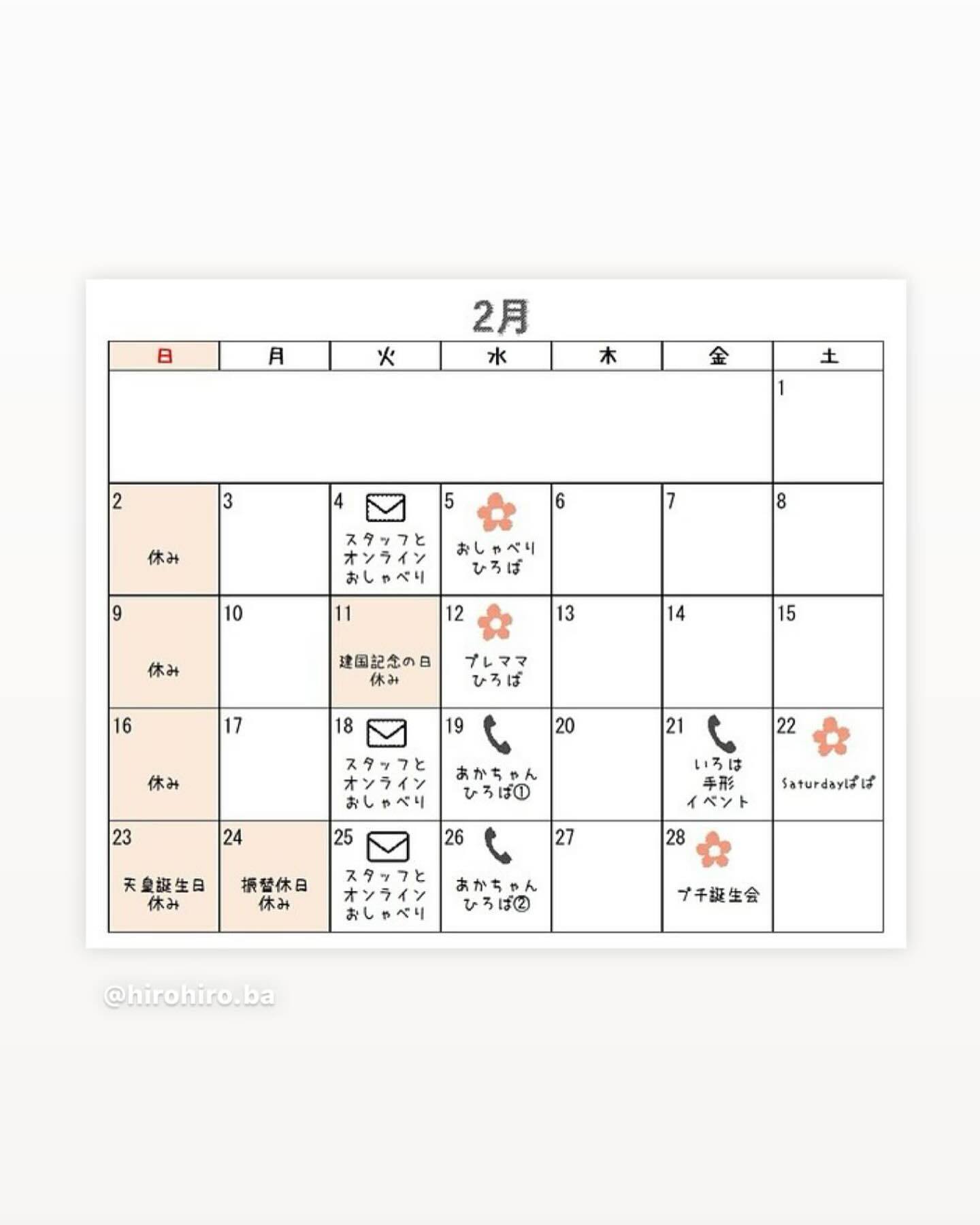 2月

| 日 | 月 | 火 | 水 | 木 | 金 | 土 |
|---|---|---|---|---|---|---|
| | | | | | | 1 |
| 2 休み | 3 | 4 スタッフと オンライン おしゃべり | 5 おしゃべり ひろば | 6 | 7 | 8 |
| 9 休み | 10 | 11 建国記念の日 休み | 12 プレママ ひろば | 13 | 14 | 15 |
| 16 休み | 17 | 18 スタッフと オンライン おしゃべり | 19 あかちゃん ひろば① | 20 | 21 いろは 手形 イベント | 22 Saturdayぱぱ |
| 23 天皇誕生日 休み | 24 振替休日 休み | 25 スタッフと オンライン おしゃべり | 26 あかちゃん ひろば② | 27 | 28 プチ誕生会 | |

@hirohiro.ba